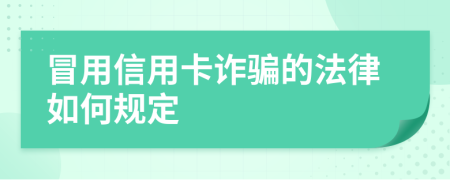 冒用信用卡诈骗的法律如何规定